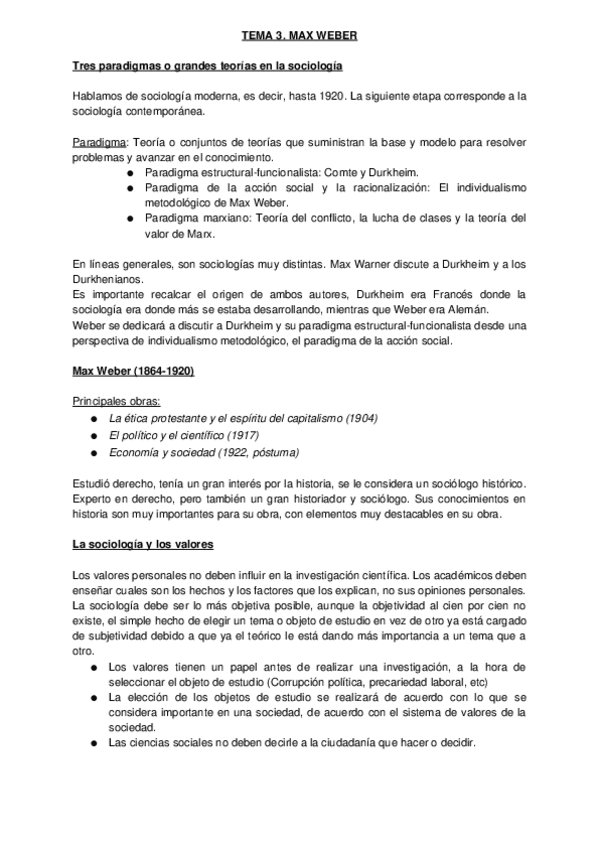 TEMA 3. MAX WEBER

Tres paradigmas o grandes teorías en la sociología

Hablamos de sociología moderna, es decir, hasta 1920. La siguiente etapa corresponde a la sociología contemporánea.

Paradigma: Teoría o conjuntos de teorías que suministran la base y modelo para resolver problemas y avanzar en el conocimiento.
● Paradigma estructural-funcionalista: Comte y Durkheim.
● Paradigma de la acción social y la racionalización: El individualismo metodológico de Max Weber.
● Paradigma marxiano: Teoría del conflicto, la lucha de clases y la teoría del valor de Marx.

En líneas generales, son sociologías muy distintas. Max Warner discute a Durkheim y a los Durkhenianos.
Es importante recalcar el origen de ambos autores, Durkheim era Francés donde la sociología era donde más se estaba desarrollando, mientras que Weber era Alemán.
Weber se dedicará a discutir a Durkheim y su paradigma estructural-funcionalista desde una perspectiva de individualismo metodológico, el paradigma de la acción social.

Max Weber (1864-1920)

Principales obras:
● La ética protestante y el espíritu del capitalismo (1904)
● El político y el científico (1917)
● Economía y sociedad (1922, póstuma)

Estudió derecho, tenía un gran interés por la historia, se le considera un sociólogo histórico. Experto en derecho, pero también un gran historiador y sociólogo. Sus conocimientos en historia son muy importantes para su obra, con elementos muy destacables en su obra.

La sociología y los valores

Los valores personales no deben influir en la investigación científica. Los académicos deben enseñar cuales son los hechos y los factores que los explican, no sus opiniones personales.
La sociología debe ser lo más objetiva posible, aunque la objetividad al cien por cien no existe, el simple hecho de elegir un tema o objeto de estudio en vez de otro ya está cargado de subjetividad debido a que ya el teórico le está dando más importancia a un tema que a otro.
● Los valores tienen un papel antes de realizar una investigación, a la hora de seleccionar el objeto de estudio (Corrupción política, precariedad laboral, etc)
● La elección de los objetos de estudio se realizará de acuerdo con lo que se considera importante en una sociedad, de acuerdo con el sistema de valores de la sociedad.
● Las ciencias sociales no deben decirle a la ciudadanía que hacer o decidir.